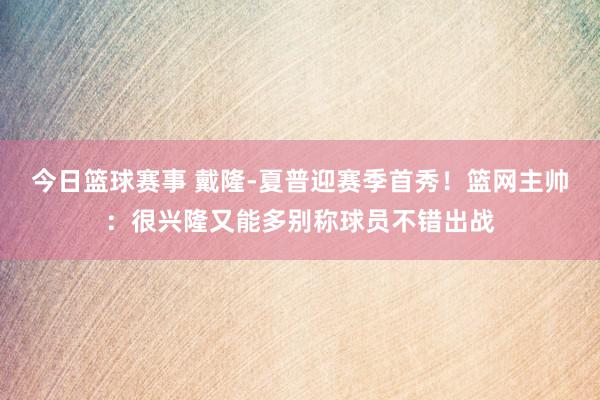 今日篮球赛事 戴隆-夏普迎赛季首秀！篮网主帅：很兴隆又能多别称球员不错出战